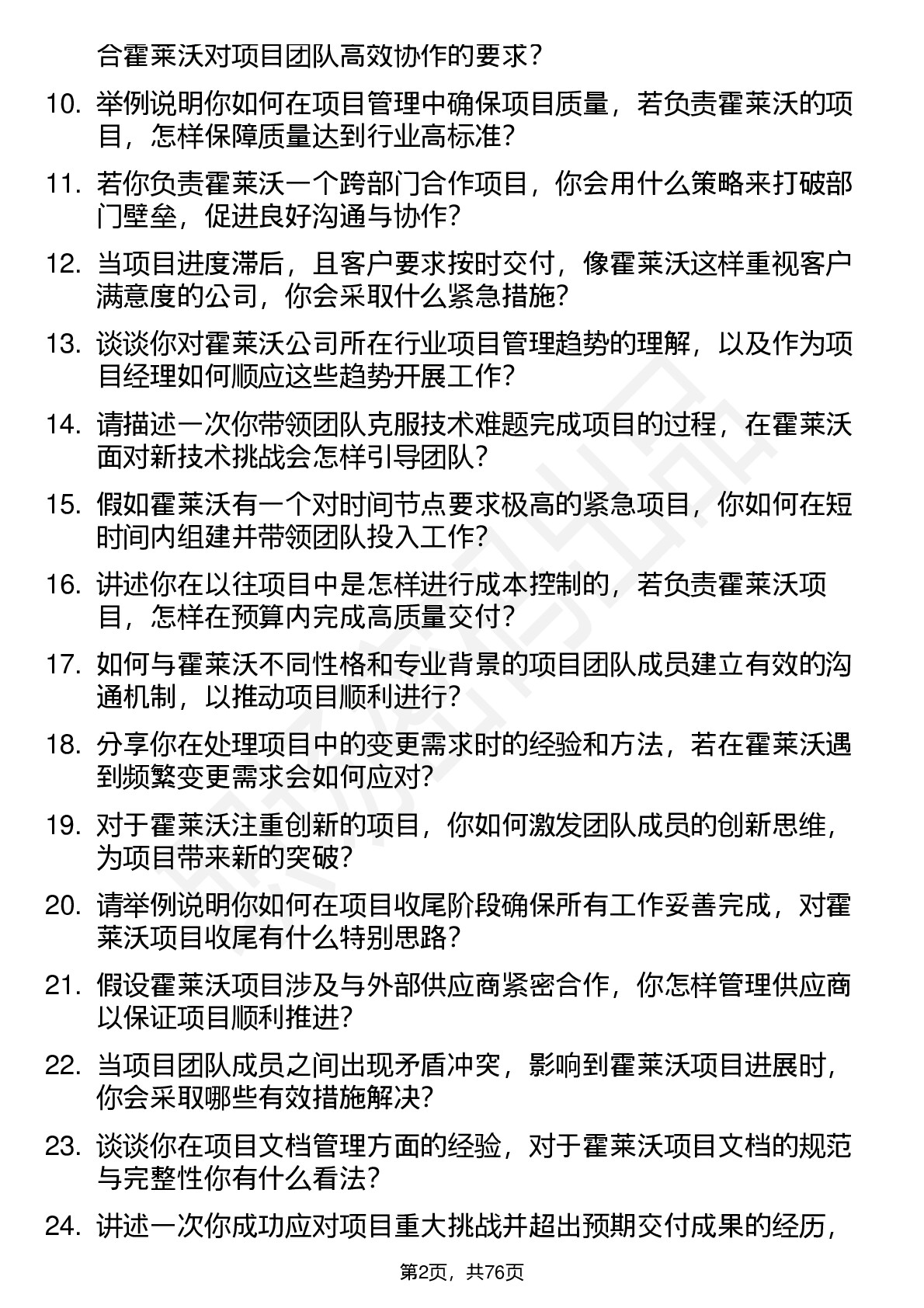 合霍莱沃对项目团队高效协作的要求？

10. 举例说明你如何在项目管理中确保项目质量，若负责霍莱沃的项目，怎样保障质量达到行业高标准？

11. 若你负责霍莱沃一个跨部门合作项目，你会用什么策略来打破部门壁垒，促进良好沟通与协作？

12. 当项目进度滞后，且客户要求按时交付，像霍莱沃这样重视客户满意度的公司，你会采取什么紧急措施？

13. 谈谈你对霍莱沃公司所在行业项目管理趋势的理解，以及作为项目经理如何顺应这些趋势开展工作？

14. 请描述一次你带领团队克服技术难题完成项目的过程，在霍莱沃面对新技术挑战会怎样引导团队？

15. 假如霍莱沃有一个对时间节点要求极高的紧急项目，你如何在短时间内组建并带领团队投入工作？

16. 讲述你在以往项目中是怎样进行成本控制的，若负责霍莱沃项目，怎样在预算内完成高质量交付？

17. 如何与霍莱沃不同性格和专业背景的项目团队成员建立有效的沟通机制，以推动项目顺利进行？

18. 分享你在处理项目中的变更需求时的经验和方法，若在霍莱沃遇到频繁变更需求会如何应对？

19. 对于霍莱沃注重创新的项目，你如何激发团队成员的创新思维，为项目带来新的突破？

20. 请举例说明你如何在项目收尾阶段确保所有工作妥善完成，对霍莱沃项目收尾有什么特别思路？

21. 假设霍莱沃项目涉及与外部供应商紧密合作，你怎样管理供应商以保证项目顺利推进？

22. 当项目团队成员之间出现矛盾冲突，影响到霍莱沃项目进展时，你会采取哪些有效措施解决？

23. 谈谈你在项目文档管理方面的经验，对于霍莱沃项目文档的规范与完整性你有什么看法？

24. 讲述一次你成功应对项目重大挑战并超出预期交付成果的经历，

第2页，共76页